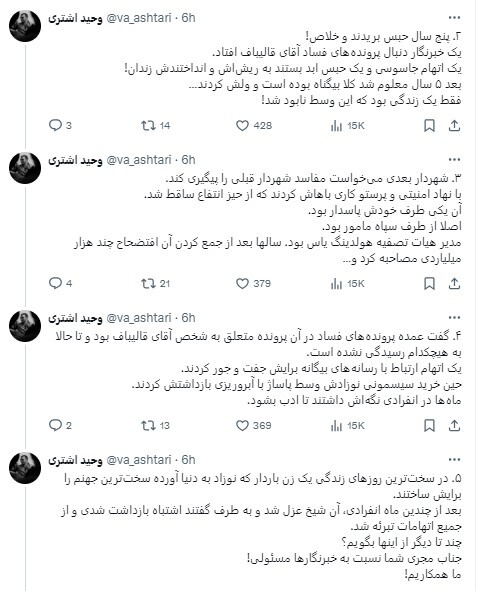 وحید اشتری @va_ashtari · 6h

۲. پنج سال حبس بریدند و خلاص!
یک خبرنگار دنبال پرونده‌های فساد آقای قالیباف افتاد.
یک اتهام جاسوسی و یک حبس ابد بستند به ریش‌اش و انداختندش زندان!
بعد ۵ سال معلوم شد کلا بیگناه بوده است و ولش کردند...
فقط یک زندگی بود که این وسط نابود شد!

3 14 428 15K

وحید اشتری @va_ashtari · 6h

۳. شهردار بعدی می‌خواست مفاسد شهردار قبلی را پیگیری کند.
با نهاد امنیتی و پرستو کاری باهاش کردند که از حیز انتفاع ساقط شد.
آن یکی طرف خودش پاسدار بود.
اصلا از طرف سپاه مامور بود.
مدیر هیات تصفیه هولدینگ یاس بود. سالها بعد از جمع کردن آن افتضاح چند هزار میلیاردی مصاحبه کرد و...

4 21 379 15K

وحید اشتری @va_ashtari · 6h

۴. گفت عمده پرونده‌های فساد در آن پرونده متعلق به شخص آقای قالیباف بود و تا حالا به هیچکدام رسیدگی نشده است.
یک اتهام ارتباط با رسانه‌های بیگانه برایش جفت و جور کردند.
حین خرید سیسمونی نوزادش وسط پاساژ با آبروریزی بازداشتش کردند.
ماه‌ها در انفرادی نگه‌اش داشتند تا ادب بشود.

2 13 369 15K

وحید اشتری @va_ashtari · 6h

۵. در سخت‌ترین روزهای زندگی یک زن باردار که نوزاد به دنیا آورده سخت‌ترین جهنم را برایش ساختند.
بعد از چندین ماه انفرادی، آن شیخ عزل شد و به طرف گفتند اشتباه بازداشت شدی و از جمیع اتهامات تبرئه شد.
چند تا دیگر از اینها بگویم؟
جناب مجری شما نسبت به خبرنگارها مسئولی!
ما همکاریم!